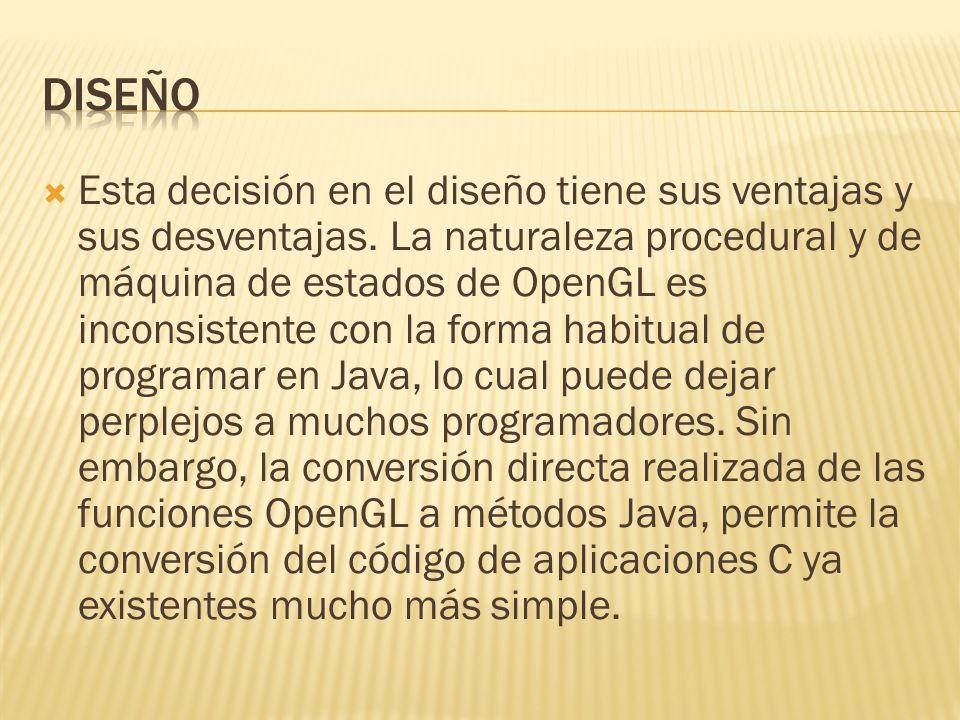 DISEÑO

Esta decisión en el diseño tiene sus ventajas y sus desventajas. La naturaleza procedural y de máquina de estados de OpenGL es inconsistente con la forma habitual de programar en Java, lo cual puede dejar perplejos a muchos programadores. Sin embargo, la conversión directa realizada de las funciones OpenGL a métodos Java, permite la conversión del código de aplicaciones C ya existentes mucho más simple.